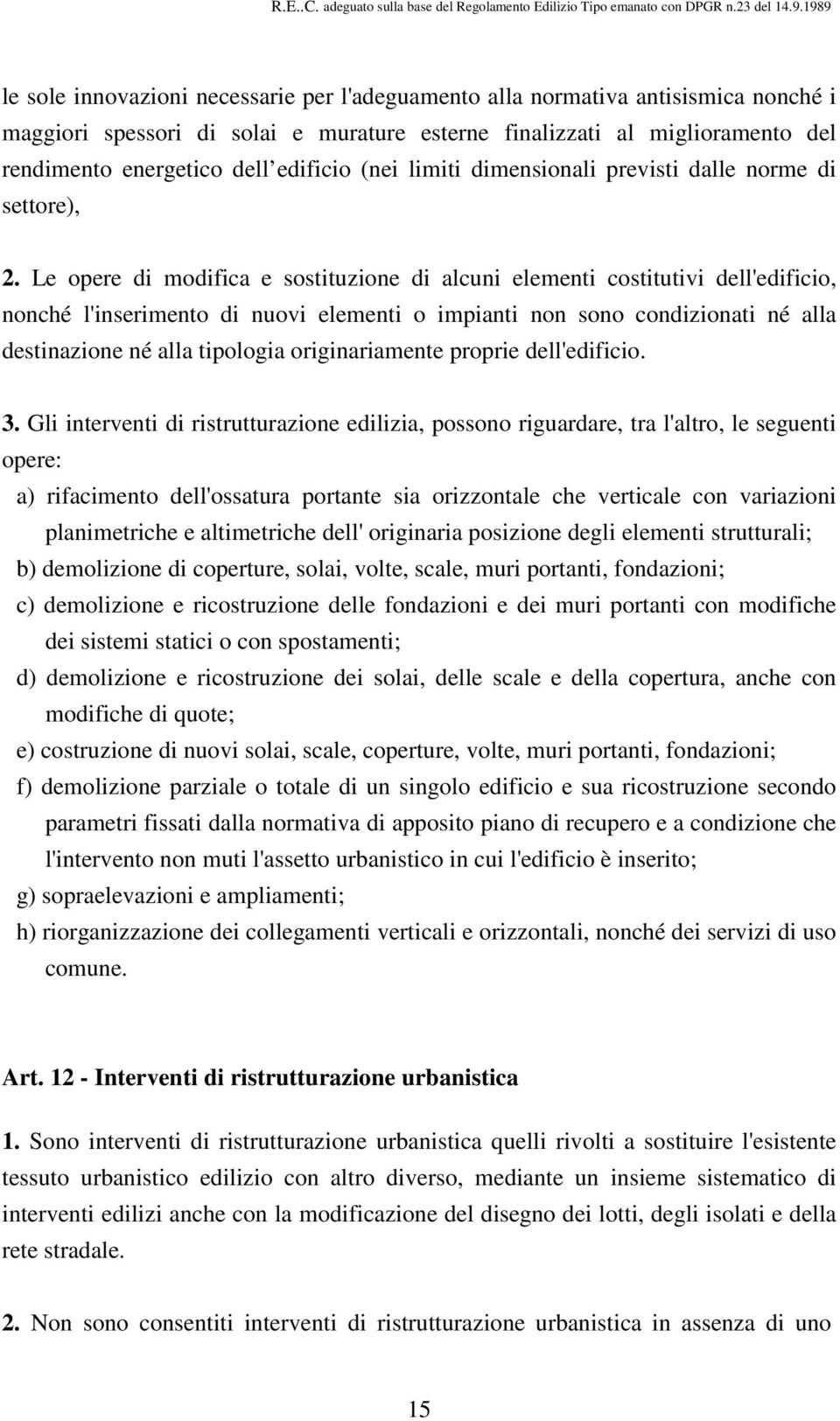 R.E..C. adeguato sulla base del Regolamento Edilizio Tipo emanato con DPGR n.23 del 14.9.1989

le sole innovazioni necessarie per l'adeguamento alla normativa antisismica nonché i maggiori spessori di solai e murature esterne finalizzati al miglioramento del rendimento energetico dell edificio (nei limiti dimensionali previsti dalle norme di settore),

2. Le opere di modifica e sostituzione di alcuni elementi costitutivi dell'edificio, nonché l'inserimento di nuovi elementi o impianti non sono condizionati né alla destinazione né alla tipologia originariamente proprie dell'edificio.

3. Gli interventi di ristrutturazione edilizia, possono riguardare, tra l'altro, le seguenti opere:
a) rifacimento dell'ossatura portante sia orizzontale che verticale con variazioni planimetriche e altimetriche dell' originaria posizione degli elementi strutturali;
b) demolizione di coperture, solai, volte, scale, muri portanti, fondazioni;
c) demolizione e ricostruzione delle fondazioni e dei muri portanti con modifiche dei sistemi statici o con spostamenti;
d) demolizione e ricostruzione dei solai, delle scale e della copertura, anche con modifiche di quote;
e) costruzione di nuovi solai, scale, coperture, volte, muri portanti, fondazioni;
f) demolizione parziale o totale di un singolo edificio e sua ricostruzione secondo parametri fissati dalla normativa di apposito piano di recupero e a condizione che l'intervento non muti l'assetto urbanistico in cui l'edificio è inserito;
g) sopraelevazioni e ampliamenti;
h) riorganizzazione dei collegamenti verticali e orizzontali, nonché dei servizi di uso comune.

Art. 12 - Interventi di ristrutturazione urbanistica

1. Sono interventi di ristrutturazione urbanistica quelli rivolti a sostituire l'esistente tessuto urbanistico edilizio con altro diverso, mediante un insieme sistematico di interventi edilizi anche con la modificazione del disegno dei lotti, degli isolati e della rete stradale.

2. Non sono consentiti interventi di ristrutturazione urbanistica in assenza di uno

15